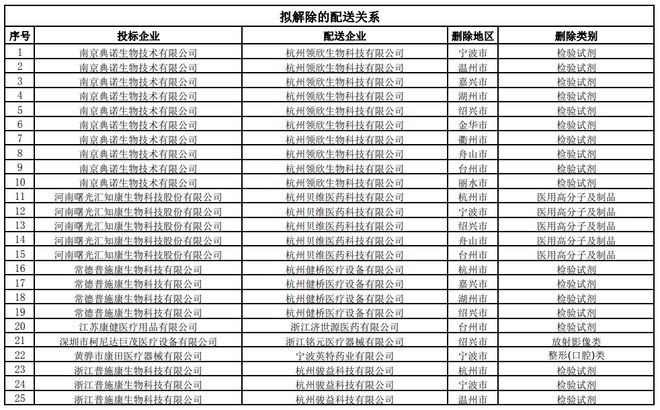 拟解除的配送关系

| 序号 | 投标企业 | 配送企业 | 删除地区 | 删除类别 |
|---|---|---|---|---|
| 1 | 南京典诺生物技术有限公司 | 杭州领欣生物科技有限公司 | 宁波市 | 检验试剂 |
| 2 | 南京典诺生物技术有限公司 | 杭州领欣生物科技有限公司 | 温州市 | 检验试剂 |
| 3 | 南京典诺生物技术有限公司 | 杭州领欣生物科技有限公司 | 嘉兴市 | 检验试剂 |
| 4 | 南京典诺生物技术有限公司 | 杭州领欣生物科技有限公司 | 湖州市 | 检验试剂 |
| 5 | 南京典诺生物技术有限公司 | 杭州领欣生物科技有限公司 | 绍兴市 | 检验试剂 |
| 6 | 南京典诺生物技术有限公司 | 杭州领欣生物科技有限公司 | 金华市 | 检验试剂 |
| 7 | 南京典诺生物技术有限公司 | 杭州领欣生物科技有限公司 | 衢州市 | 检验试剂 |
| 8 | 南京典诺生物技术有限公司 | 杭州领欣生物科技有限公司 | 舟山市 | 检验试剂 |
| 9 | 南京典诺生物技术有限公司 | 杭州领欣生物科技有限公司 | 台州市 | 检验试剂 |
| 10 | 南京典诺生物技术有限公司 | 杭州领欣生物科技有限公司 | 丽水市 | 检验试剂 |
| 11 | 河南曙光汇知康生物科技股份有限公司 | 杭州贝维医药科技有限公司 | 杭州市 | 医用高分子及制品 |
| 12 | 河南曙光汇知康生物科技股份有限公司 | 杭州贝维医药科技有限公司 | 宁波市 | 医用高分子及制品 |
| 13 | 河南曙光汇知康生物科技股份有限公司 | 杭州贝维医药科技有限公司 | 绍兴市 | 医用高分子及制品 |
| 14 | 河南曙光汇知康生物科技股份有限公司 | 杭州贝维医药科技有限公司 | 舟山市 | 医用高分子及制品 |
| 15 | 河南曙光汇知康生物科技股份有限公司 | 杭州贝维医药科技有限公司 | 台州市 | 医用高分子及制品 |
| 16 | 常德普施康生物科技有限公司 | 杭州健桥医疗设备有限公司 | 杭州市 | 检验试剂 |
| 17 | 常德普施康生物科技有限公司 | 杭州健桥医疗设备有限公司 | 嘉兴市 | 检验试剂 |
| 18 | 常德普施康生物科技有限公司 | 杭州健桥医疗设备有限公司 | 湖州市 | 检验试剂 |
| 19 | 常德普施康生物科技有限公司 | 杭州健桥医疗设备有限公司 | 绍兴市 | 检验试剂 |
| 20 | 江苏康健医疗用品有限公司 | 浙江济世源医药有限公司 | 台州市 | 检验试剂 |
| 21 | 深圳市柯尼达巨茂医疗设备有限公司 | 浙江铭元医疗器械有限公司 | 绍兴市 | 放射影像类 |
| 22 | 黄骅市康田医疗器械有限公司 | 宁波英特药业有限公司 | 宁波市 | 整形(口腔)类 |
| 23 | 浙江普施康生物科技有限公司 | 杭州骏益科技有限公司 | 杭州市 | 检验试剂 |
| 24 | 浙江普施康生物科技有限公司 | 杭州骏益科技有限公司 | 宁波市 | 检验试剂 |
| 25 | 浙江普施康生物科技有限公司 | 杭州骏益科技有限公司 | 温州市 | 检验试剂 |